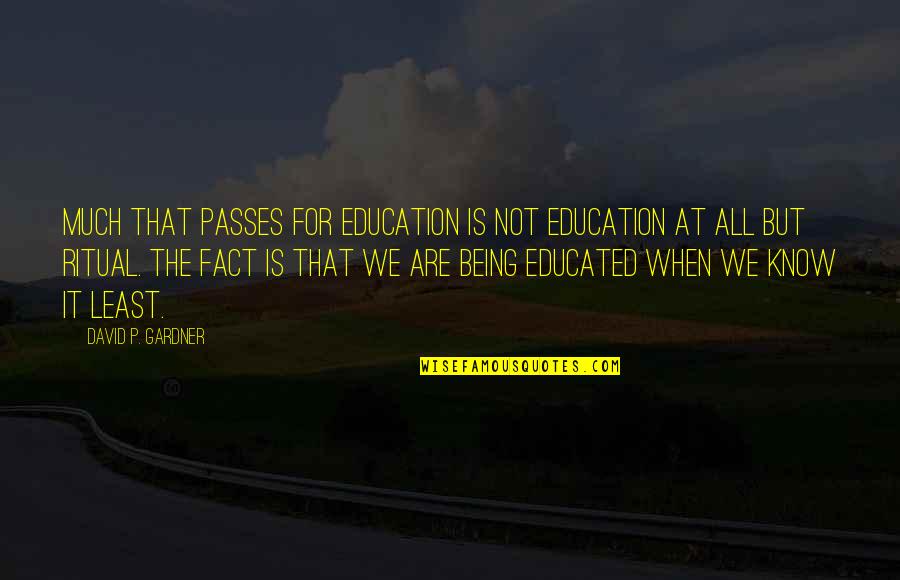 MUCH THAT PASSES FOR EDUCATION IS NOT EDUCATION AT ALL BUT RITUAL. THE FACT IS THAT WE ARE BEING EDUCATED WHEN WE KNOW IT LEAST.

DAVID P. GARDNER

WISEFAMOUSQUOTES.COM

60